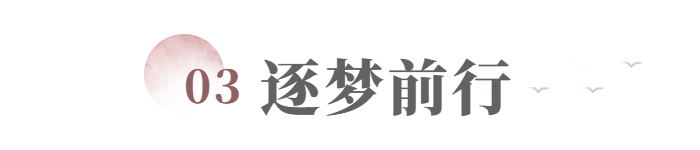 03 逐梦前行